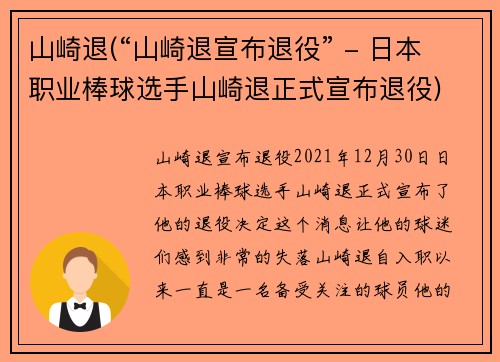 山崎退(“山崎退宣布退役” – 日本职业棒球选手山崎退正式宣布退役)

山崎退宣布退役2021年12月30日日本职业棒球选手山崎退正式宣布了他的退役决定这个消息让他的球迷们感到非常的失落山崎退自入职以来一直是一名备受关注的球员他的